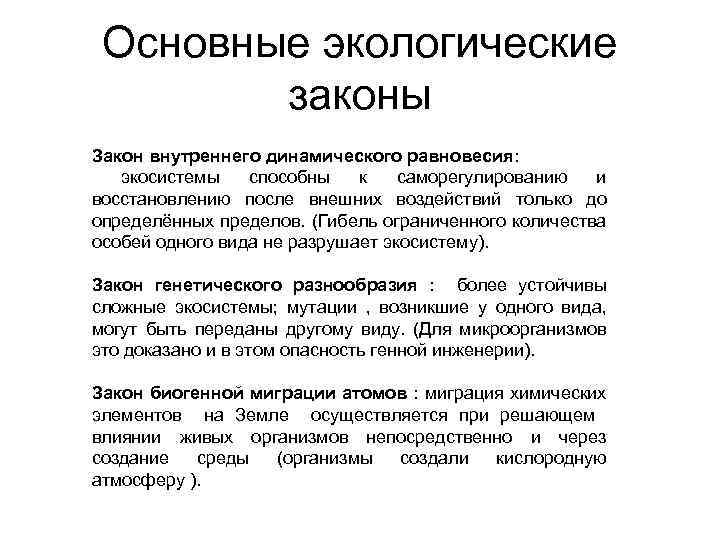 Основные экологические законы

Закон внутреннего динамического равновесия:
экосистемы способны к саморегулированию и восстановлению после внешних воздействий только до определённых пределов. (Гибель ограниченного количества особей одного вида не разрушает экосистему).

Закон генетического разнообразия : более устойчивы сложные экосистемы; мутации , возникшие у одного вида, могут быть переданы другому виду. (Для микроорганизмов это доказано и в этом опасность генной инженерии).

Закон биогенной миграции атомов : миграция химических элементов на Земле осуществляется при решающем влиянии живых организмов непосредственно и через создание среды (организмы создали кислородную атмосферу ).